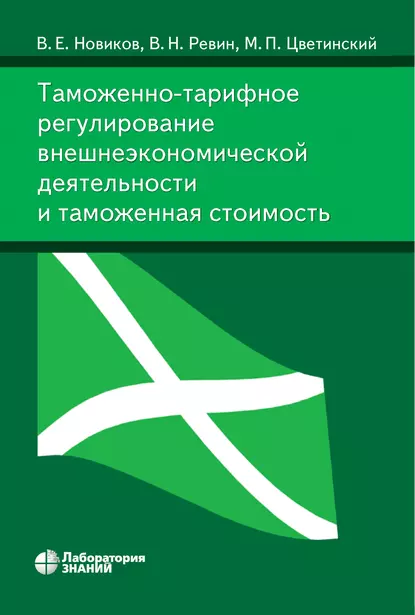 В. Е. Новиков, В. Н. Ревин, М. П. Цветинский

Таможенно-тарифное регулирование внешнеэкономической деятельности и таможенная стоимость

Лаборатория ЗНАНИЙ